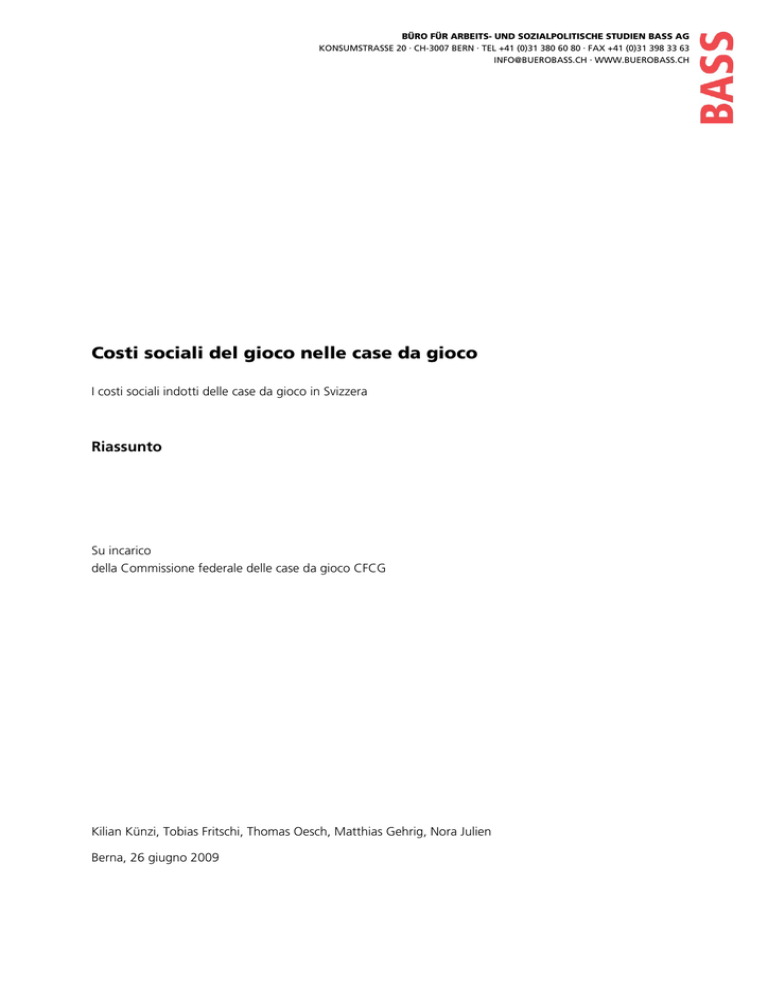 BÜRO FÜR ARBEITS- UND SOZIALPOLITISCHE STUDIEN BASS AG
KONSUMSTRASSE 20 · CH-3007 BERN · TEL +41 (0)31 380 60 80 · FAX +41 (0)31 398 33 63
INFO@BUEROBASS.CH · WWW.BUEROBASS.CH

BASS

Costi sociali del gioco nelle case da gioco

I costi sociali indotti delle case da gioco in Svizzera

Riassunto

Su incarico
della Commissione federale delle case da gioco CFCG

Kilian Künzi, Tobias Fritschi, Thomas Oesch, Matthias Gehrig, Nora Julien

Berna, 26 giugno 2009